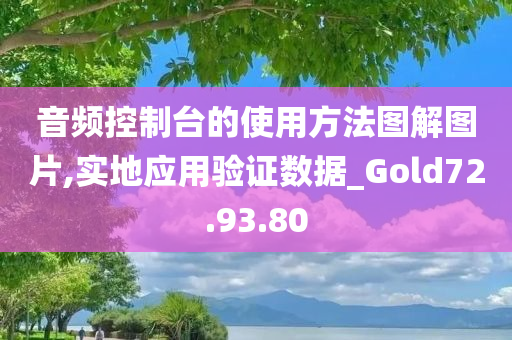 音频控制台的使用方法图解图片,实地应用验证数据_Gold72.93.80